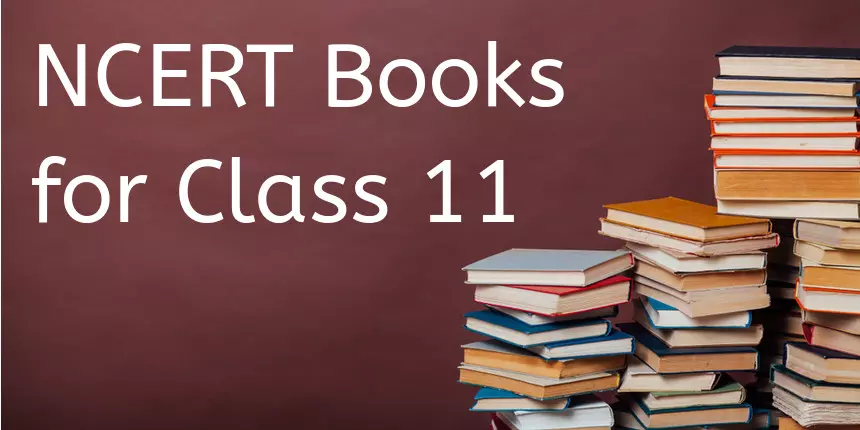 NCERT Books for Class 11